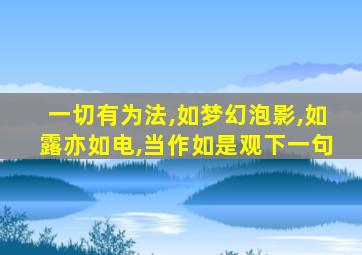 一切有为法,如梦幻泡影,如露亦如电,当作如是观下一句